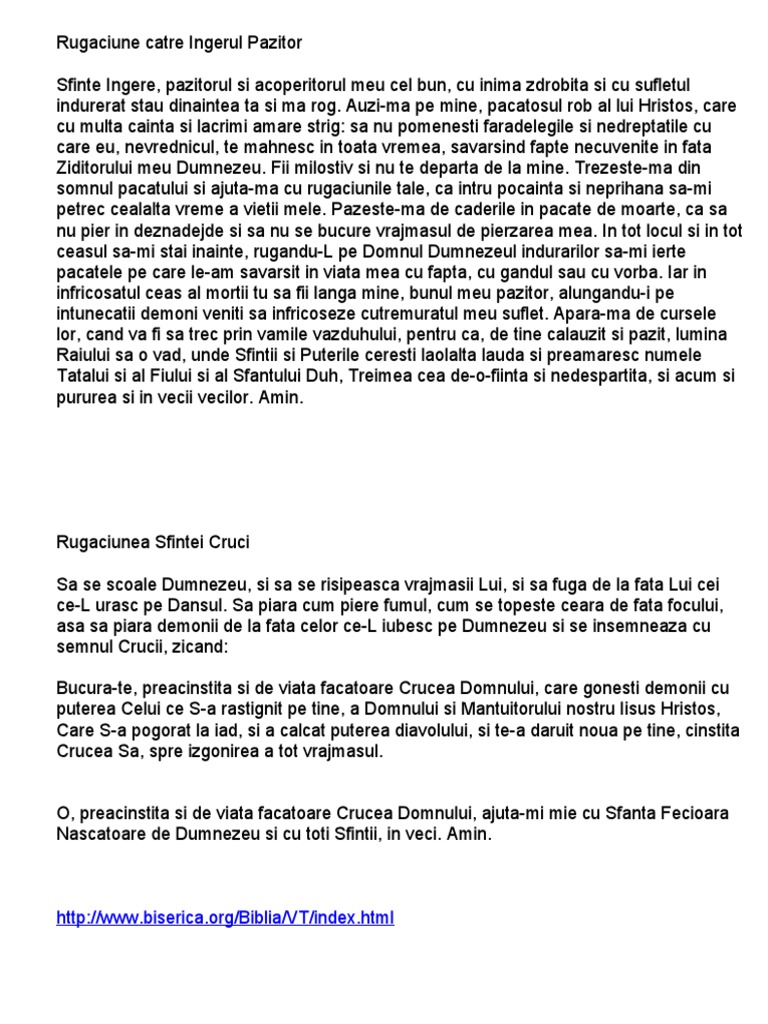 Rugaciune catre Ingerul Pazitor

Sfinte Ingere, pazitorul si acoperitorul meu cel bun, cu inima zdrobita si cu sufletul indurerat stau dinaintea ta si ma rog. Auzi-ma pe mine, pacatosul rob al lui Hristos, care cu multa cainta si lacrimi amare strig: sa nu pomenesti faradelegile si nedreptatile cu care eu, nevrednicul, te mahnesc in toata vremea, savarsind fapte necuvenite in fata Ziditorului meu Dumnezeu. Fii milostiv si nu te departa de la mine. Trezeste-ma din somnul pacatului si ajuta-ma cu rugaciunile tale, ca intru pocainta si neprihana sa-mi petrec cealalta vreme a vietii mele. Pazeste-ma de caderile in pacate de moarte, ca sa nu pier in deznadejde si sa nu se bucure vrajmasul de pierzarea mea. In tot locul si in tot ceasul sa-mi stai inainte, rugandu-L pe Domnul Dumnezeul indurarilor sa-mi ierte pacatele pe care le-am savarsit in viata mea cu fapta, cu gandul sau cu vorba. Iar in infricosatul ceas al mortii tu sa fii langa mine, bunul meu pazitor, alungandu-i pe intunecatii demoni veniti sa infricoseze cutremuratul meu suflet. Apara-ma de cursele lor, cand va fi sa trec prin vamile vazduhului, pentru ca, de tine calauzit si pazit, lumina Raiului sa o vad, unde Sfintii si Puterile ceresti laolalta lauda si preamaresc numele Tatalui si al Fiului si al Sfantului Duh, Treimea cea de-o-fiinta si nedespartita, si acum si pururea si in vecii vecilor. Amin.

Rugaciunea Sfintei Cruci

Sa se scoale Dumnezeu, si sa se risipeasca vrajmasii Lui, si sa fuga de la fata Lui cei ce-L urasc pe Dansul. Sa piara cum piere fumul, cum se topeste ceara de fata focului, asa sa piara demonii de la fata celor ce-L iubesc pe Dumnezeu si se insemneaza cu semnul Crucii, zicand:

Bucura-te, preacinstita si de viata facatoare Crucea Domnului, care gonesti demonii cu puterea Celui ce S-a rastignit pe tine, a Domnului si Mantuitorului nostru Iisus Hristos, Care S-a pogorat la iad, si a calcat puterea diavolului, si te-a daruit noua pe tine, cinstita Crucea Sa, spre izgonirea a tot vrajmasul.

O, preacinstita si de viata facatoare Crucea Domnului, ajuta-mi mie cu Sfanta Fecioara Nascatoare de Dumnezeu si cu toti Sfintii, in veci. Amin.

http://www.biserica.org/Biblia/VT/index.html